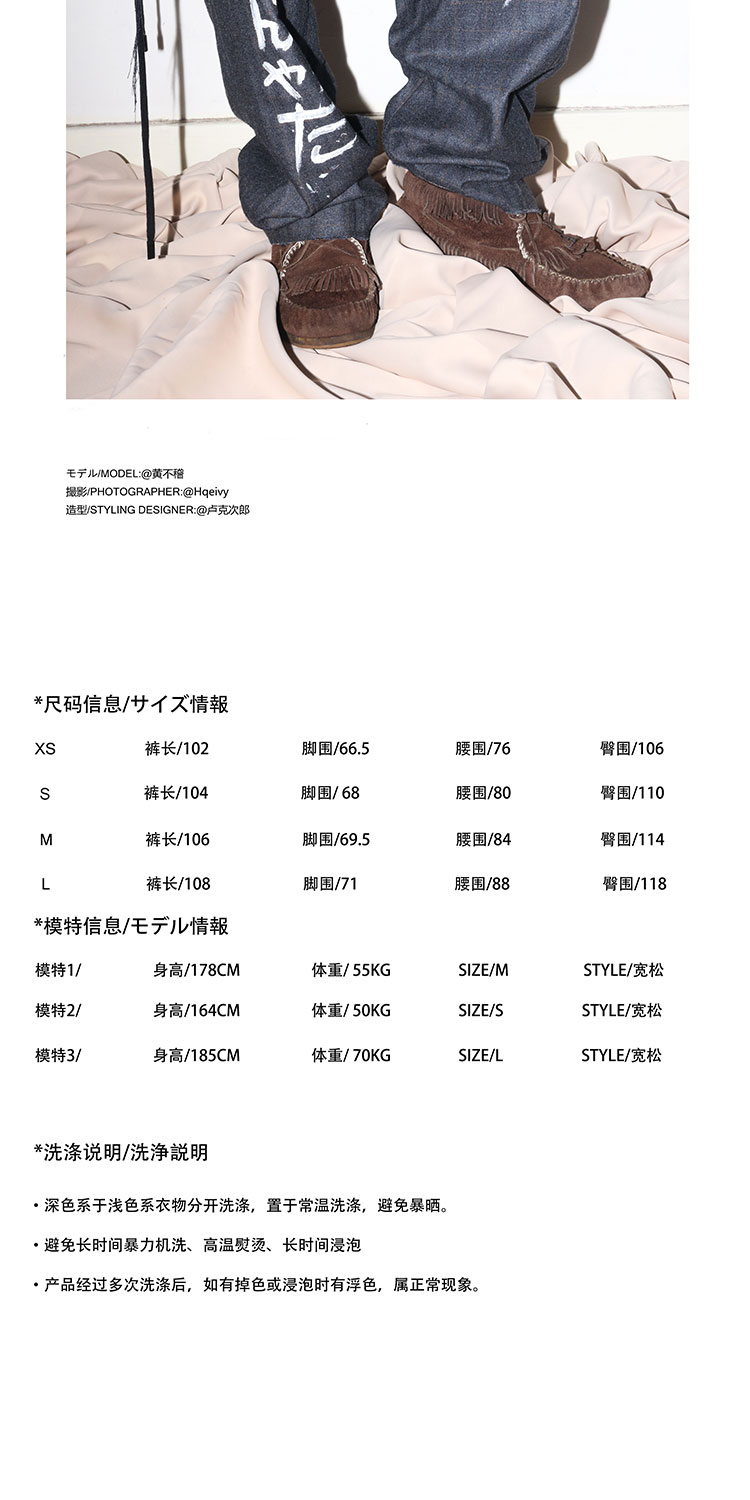 んやた

モデル/MODEL:@黄不稽
撮影/PHOTOGRAPHER:@Hqeivy
造型/STYLING DESIGNER:@卢克次郎

*尺码信息/サイズ情報

| XS | 裤长/102 | 脚围/66.5 | 腰围/76 | 臀围/106 |
|---|---|---|---|---|
| S | 裤长/104 | 脚围/ 68 | 腰围/80 | 臀围/110 |
| M | 裤长/106 | 脚围/69.5 | 腰围/84 | 臀围/114 |
| L | 裤长/108 | 脚围/71 | 腰围/88 | 臀围/118 |

*模特信息/モデル情報

| 模特1/ | 身高/178CM | 体重/ 55KG | SIZE/M | STYLE/宽松 |
|---|---|---|---|---|
| 模特2/ | 身高/164CM | 体重/ 50KG | SIZE/S | STYLE/宽松 |
| 模特3/ | 身高/185CM | 体重/ 70KG | SIZE/L | STYLE/宽松 |

*洗涤说明/洗浄説明

• 深色系于浅色系衣物分开洗涤，置于常温洗涤，避免暴晒。

• 避免长时间暴力机洗、高温熨烫、长时间浸泡

• 产品经过多次洗涤后，如有掉色或浸泡时有浮色，属正常现象。